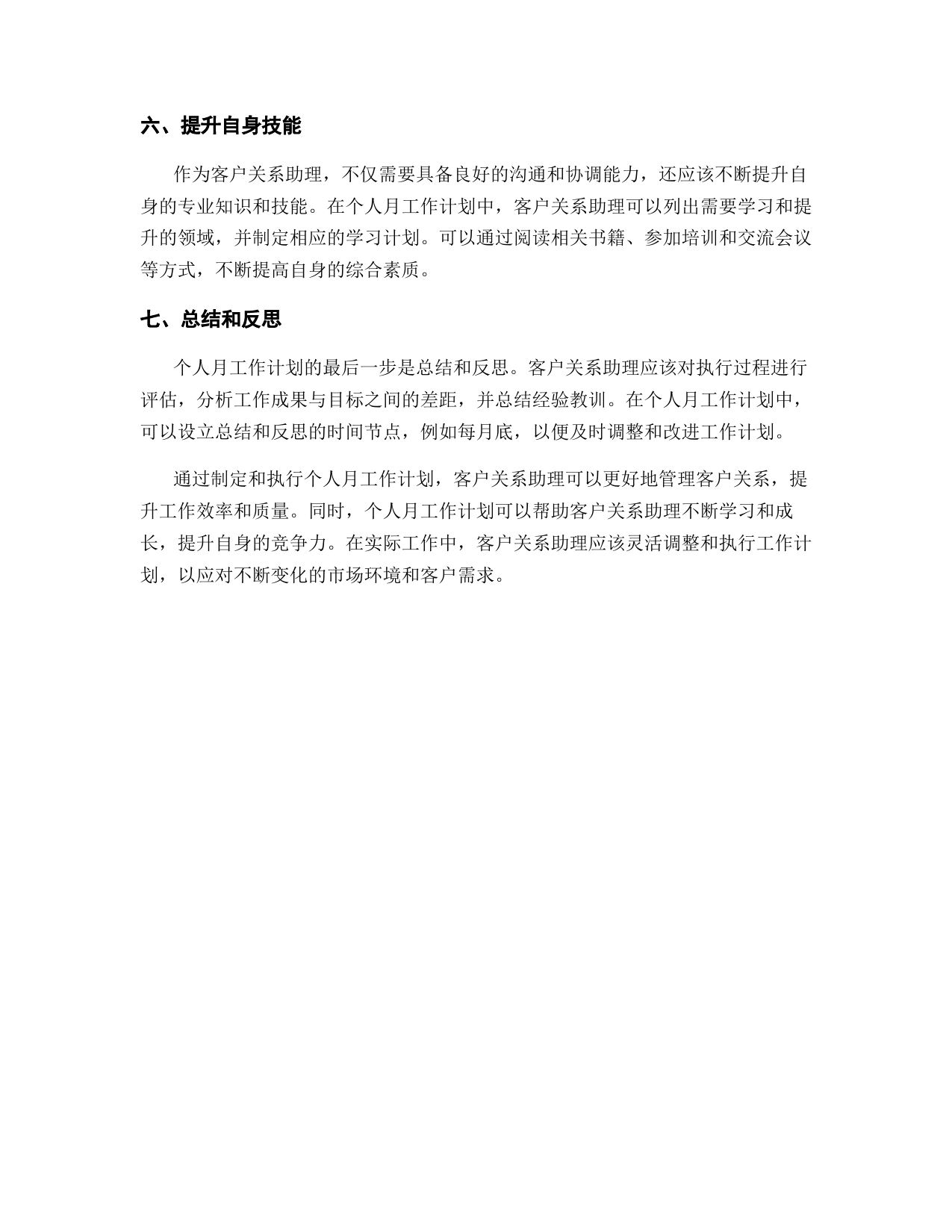 六、提升自身技能

作为客户关系助理，不仅需要具备良好的沟通和协调能力，还应该不断提升自身的专业知识和技能。在个人月工作计划中，客户关系助理可以列出需要学习和提升的领域，并制定相应的学习计划。可以通过阅读相关书籍、参加培训和交流会议等方式，不断提高自身的综合素质。

七、总结和反思

个人月工作计划的最后一步是总结和反思。客户关系助理应该对执行过程进行评估，分析工作成果与目标之间的差距，并总结经验教训。在个人月工作计划中，可以设立总结和反思的时间节点，例如每月底，以便及时调整和改进工作计划。

通过制定和执行个人月工作计划，客户关系助理可以更好地管理客户关系，提升工作效率和质量。同时，个人月工作计划可以帮助客户关系助理不断学习和成长，提升自身的竞争力。在实际工作中，客户关系助理应该灵活调整和执行工作计划，以应对不断变化的市场环境和客户需求。